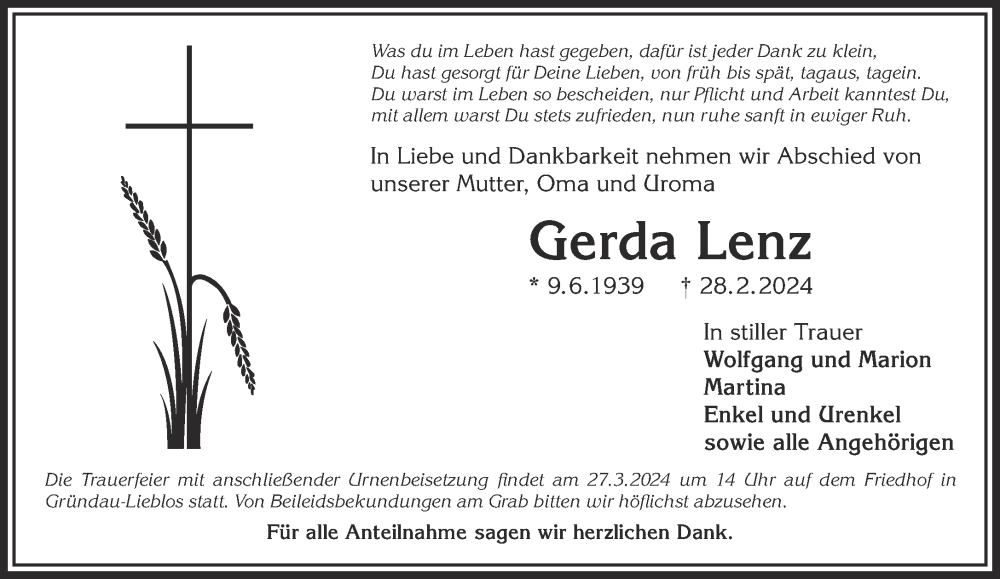 Was du im Leben hast gegeben, dafür ist jeder Dank zu klein,
Du hast gesorgt für Deine Lieben, von früh bis spät, tagaus, tagein.
Du warst im Leben so bescheiden, nur Pflicht und Arbeit kanntest Du,
mit allem warst Du stets zufrieden, nun ruhe sanft in ewiger Ruh.

In Liebe und Dankbarkeit nehmen wir Abschied von unserer Mutter, Oma und Uroma

Gerda Lenz

* 9.6.1939 † 28.2.2024

In stiller Trauer
Wolfgang und Marion
Martina
Enkel und Urenkel
sowie alle Angehörigen

Die Trauerfeier mit anschließender Urnenbeisetzung findet am 27.3.2024 um 14 Uhr auf dem Friedhof in Gründau-Lieblos statt. Von Beileidsbekundungen am Grab bitten wir höflichst abzusehen.

Für alle Anteilnahme sagen wir herzlichen Dank.